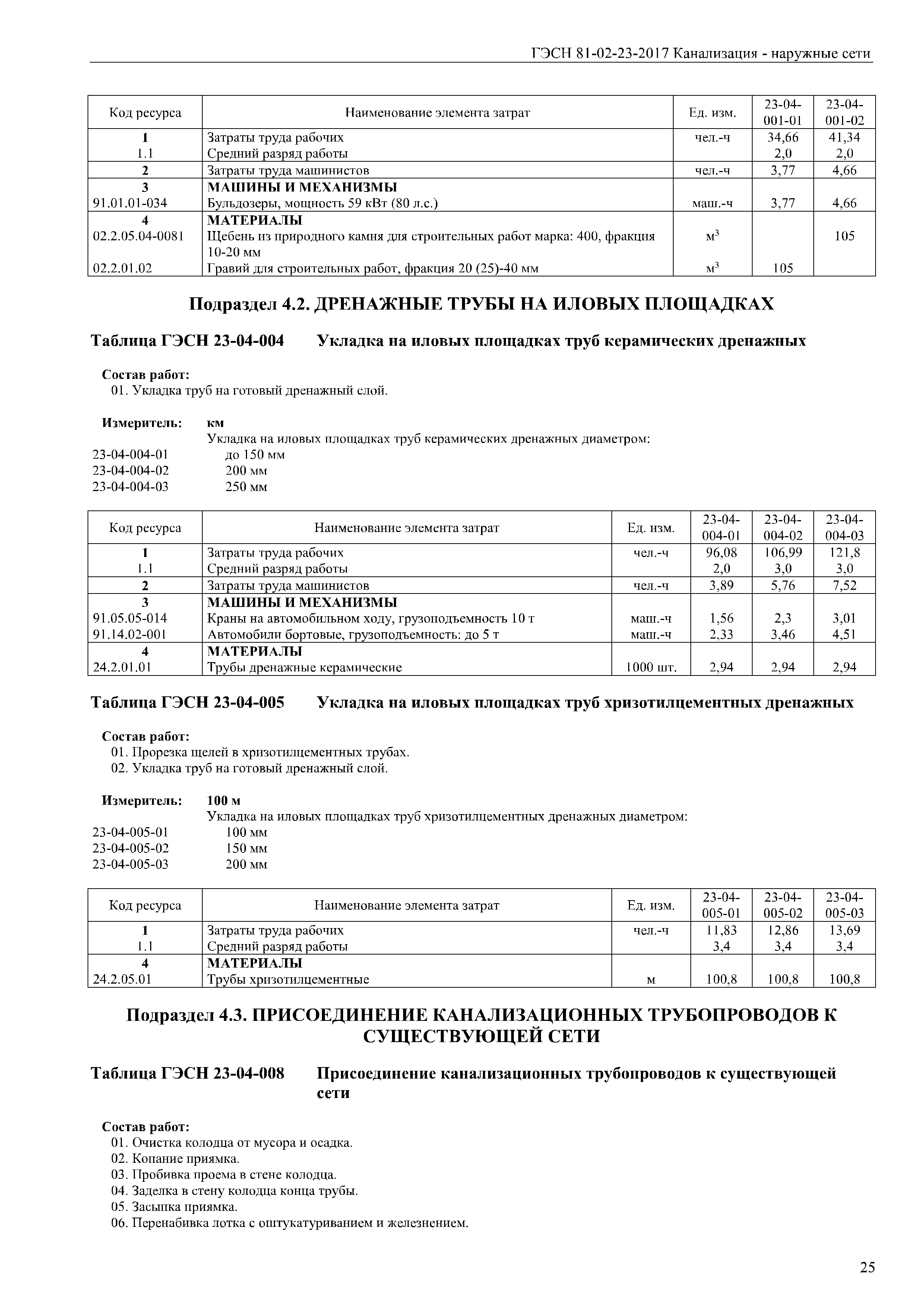 ГЭСН 81-02-23-2017 Канализация - наружные сети

| Код ресурса | Наименование элемента затрат | Ед. изм. | 23-04-001-01 | 23-04-001-02 |
|---|---|---|---|---|
| 1 | Затраты труда рабочих | чел.-ч | 34,66 | 41,34 |
| 1.1 | Средний разряд работы | | 2,0 | 2,0 |
| 2 | Затраты труда машинистов | чел.-ч | 3,77 | 4,66 |
| 3 | МАШИНЫ И МЕХАНИЗМЫ | | | |
| 91.01.01-034 | Бульдозеры, мощность 59 кВт (80 л.с.) | маш.-ч | 3,77 | 4,66 |
| 4 | МАТЕРИАЛЫ | | | |
| 02.2.05.04-0081 | Щебень из природного камня для строительных работ марка: 400, фракция 10-20 мм | $м^3$ | | 105 |
| 02.2.01.02 | Гравий для строительных работ, фракция 20 (25)-40 мм | $м^3$ | 105 | |

Подраздел 4.2. ДРЕНАЖНЫЕ ТРУБЫ НА ИЛОВЫХ ПЛОЩАДКАХ

Таблица ГЭСН 23-04-004 Укладка на иловых площадках труб керамических дренажных

Состав работ:
01. Укладка труб на готовый дренажный слой.

Измеритель: км
Укладка на иловых площадках труб керамических дренажных диаметром:
23-04-004-01 до 150 мм
23-04-004-02 200 мм
23-04-004-03 250 мм

| Код ресурса | Наименование элемента затрат | Ед. изм. | 23-04-004-01 | 23-04-004-02 | 23-04-004-03 |
|---|---|---|---|---|---|
| 1 | Затраты труда рабочих | чел.-ч | 96,08 | 106,99 | 121,8 |
| 1.1 | Средний разряд работы | | 2,0 | 3,0 | 3,0 |
| 2 | Затраты труда машинистов | чел.-ч | 3,89 | 5,76 | 7,52 |
| 3 | МАШИНЫ И МЕХАНИЗМЫ | | | | |
| 91.05.05-014 | Краны на автомобильном ходу, грузоподъемность 10 т | маш.-ч | 1,56 | 2,3 | 3,01 |
| 91.14.02-001 | Автомобили бортовые, грузоподъемность: до 5 т | маш.-ч | 2,33 | 3,46 | 4,51 |
| 4 | МАТЕРИАЛЫ | | | | |
| 24.2.01.01 | Трубы дренажные керамические | 1000 шт. | 2,94 | 2,94 | 2,94 |

Таблица ГЭСН 23-04-005 Укладка на иловых площадках труб хризотилцементных дренажных

Состав работ:
01. Прорезка щелей в хризотилцементных трубах.
02. Укладка труб на готовый дренажный слой.

Измеритель: 100 м
Укладка на иловых площадках труб хризотилцементных дренажных диаметром:
23-04-005-01 100 мм
23-04-005-02 150 мм
23-04-005-03 200 мм

| Код ресурса | Наименование элемента затрат | Ед. изм. | 23-04-005-01 | 23-04-005-02 | 23-04-005-03 |
|---|---|---|---|---|---|
| 1 | Затраты труда рабочих | чел.-ч | 11,83 | 12,86 | 13,69 |
| 1.1 | Средний разряд работы | | 3,4 | 3,4 | 3,4 |
| 4 | МАТЕРИАЛЫ | | | | |
| 24.2.05.01 | Трубы хризотилцементные | м | 100,8 | 100,8 | 100,8 |

Подраздел 4.3. ПРИСОЕДИНЕНИЕ КАНАЛИЗАЦИОННЫХ ТРУБОПРОВОДОВ К СУЩЕСТВУЮЩЕЙ СЕТИ

Таблица ГЭСН 23-04-008 Присоединение канализационных трубопроводов к существующей сети

Состав работ:
01. Очистка колодца от мусора и осадка.
02. Копание приямка.
03. Пробивка проема в стене колодца.
04. Заделка в стену колодца конца трубы.
05. Засыпка приямка.
06. Перенабивка лотка с оштукатуриванием и железнением.

25